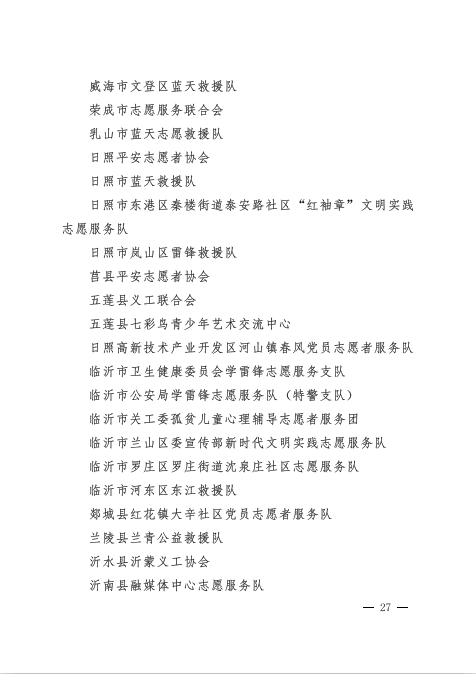 威海市文登区蓝天救援队

荣成市志愿服务联合会

乳山市蓝天志愿救援队

日照平安志愿者协会

日照市蓝天救援队

日照市东港区秦楼街道泰安路社区“红袖章”文明实践志愿服务队

日照市岚山区雷锋救援队

莒县平安志愿者协会

五莲县义工联合会

五莲县七彩鸟青少年艺术交流中心

日照高新技术产业开发区河山镇春风党员志愿者服务队

临沂市卫生健康委员会学雷锋志愿服务支队

临沂市公安局学雷锋志愿服务队（特警支队）

临沂市关工委孤贫儿童心理辅导志愿者服务团

临沂市兰山区委宣传部新时代文明实践志愿服务队

临沂市罗庄区罗庄街道沈泉庄社区志愿服务队

临沂市河东区东江救援队

郯城县红花镇大辛社区党员志愿者服务队

兰陵县兰青公益救援队

沂水县沂蒙义工协会

沂南县融媒体中心志愿服务队

— 27 —